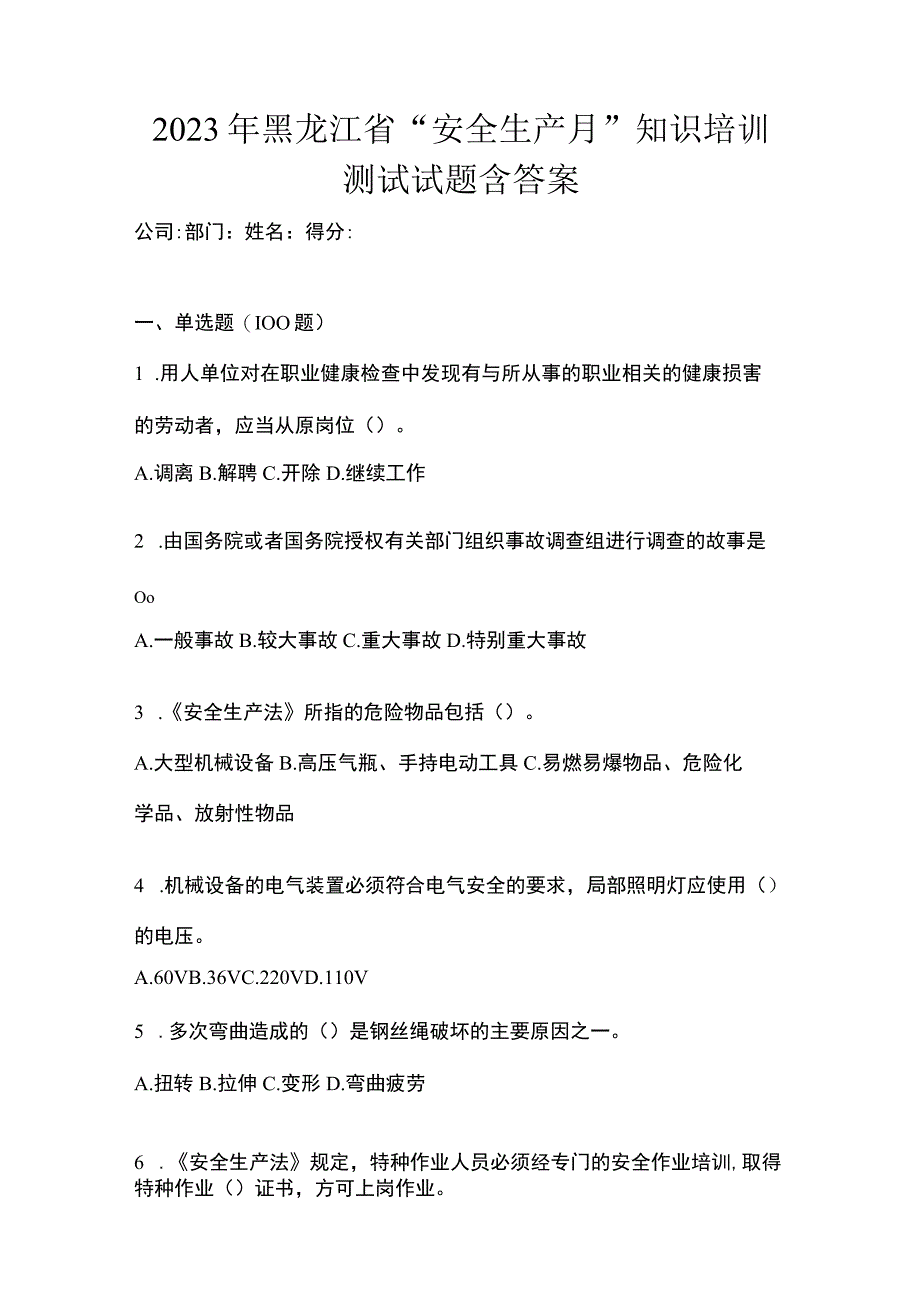 2023年黑龙江省“安全生产月”知识培训测试试题含答案

公司:部门：姓名：得分:

一、单选题（IOO题）

1 .用人单位对在职业健康检查中发现有与所从事的职业相关的健康损害的劳动者，应当从原岗位（）。

A.调离 B.解聘 C.开除 D.继续工作

2 .由国务院或者国务院授权有关部门组织事故调查组进行调查的故事是Oo

A.一般事故 B.较大事故 C.重大事故 D.特别重大事故

3 .《安全生产法》所指的危险物品包括（）。

A.大型机械设备 B.高压气瓶、手持电动工具 C.易燃易爆物品、危险化学品、放射性物品

4 .机械设备的电气装置必须符合电气安全的要求，局部照明灯应使用（）的电压。

A.60VB.36VC.220VD.110V

5 . 多次弯曲造成的（）是钢丝绳破坏的主要原因之一。

A.扭转 B.拉伸 C.变形 D.弯曲疲劳

6 .《安全生产法》规定，特种作业人员必须经专门的安全作业培训,取得特种作业（）证书，方可上岗作业。